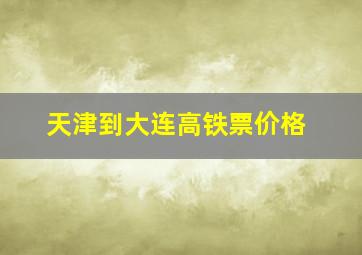 天津到大连高铁票价格